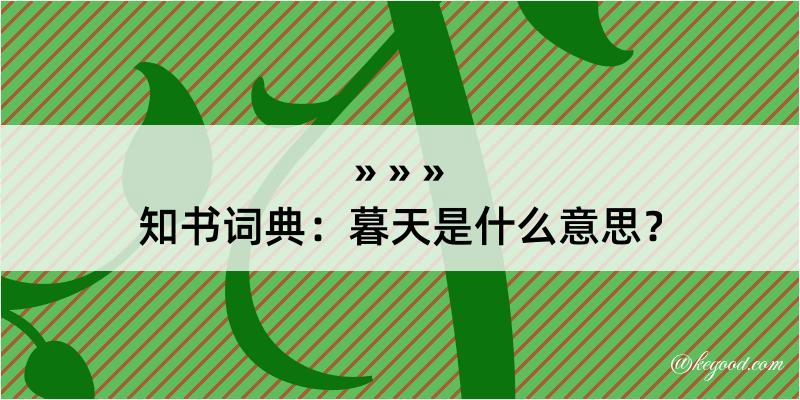 » » »
知书词典：暮天是什么意思？

@kegood.com